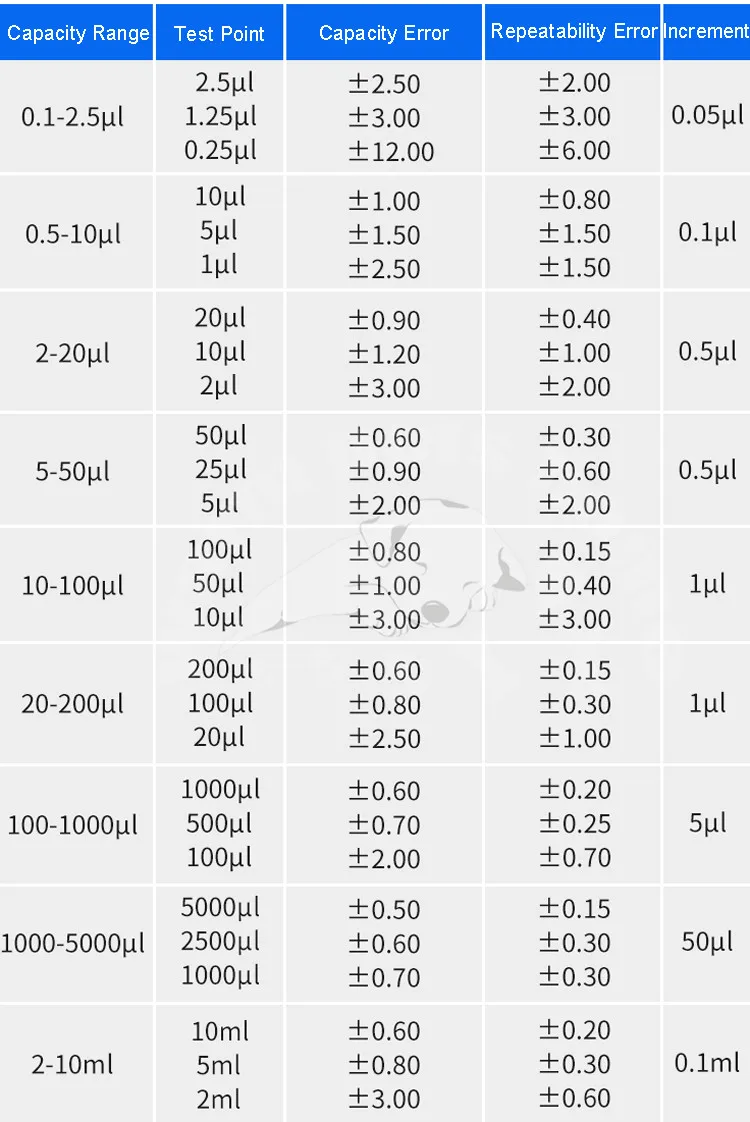 | Capacity Range | Test Point | Capacity Error | Repeatability Error | Increment |
|---|---|---|---|---|
| 0.1-2.5μl | 2.5μl 1.25μl 0.25μl | ±2.50 ±3.00 ±12.00 | ±2.00 ±3.00 ±6.00 | 0.05μl |
| 0.5-10μl | 10μl 5μl 1μl | ±1.00 ±1.50 ±2.50 | ±0.80 ±1.50 ±1.50 | 0.1μl |
| 2-20μl | 20μl 10μl 2μl | ±0.90 ±1.20 ±3.00 | ±0.40 ±1.00 ±2.00 | 0.5μl |
| 5-50μl | 50μl 25μl 5μl | ±0.60 ±0.90 ±2.00 | ±0.30 ±0.60 ±2.00 | 0.5μl |
| 10-100μl | 100μl 50μl 10μl | ±0.80 ±1.00 ±3.00 | ±0.15 ±0.40 ±3.00 | 1μl |
| 20-200μl | 200μl 100μl 20μl | ±0.60 ±0.80 ±2.50 | ±0.15 ±0.30 ±1.00 | 1μl |
| 100-1000μl | 1000μl 500μl 100μl | ±0.60 ±0.70 ±2.00 | ±0.20 ±0.25 ±0.70 | 5μl |
| 1000-5000μl | 5000μl 2500μl 1000μl | ±0.50 ±0.60 ±0.70 | ±0.15 ±0.30 ±0.30 | 50μl |
| 2-10ml | 10ml 5ml 2ml | ±0.60 ±0.80 ±3.00 | ±0.20 ±0.30 ±0.60 | 0.1ml |